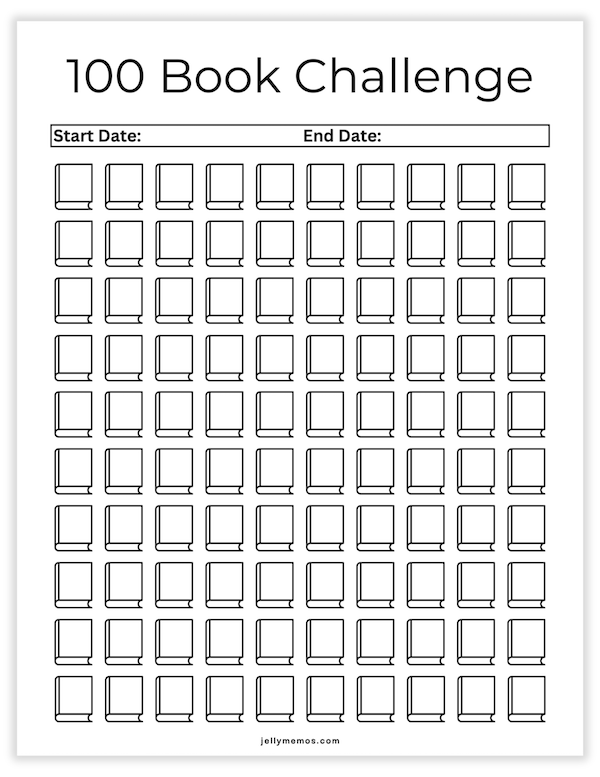 100 Book Challenge

Start Date: End Date:

jellymemos.com